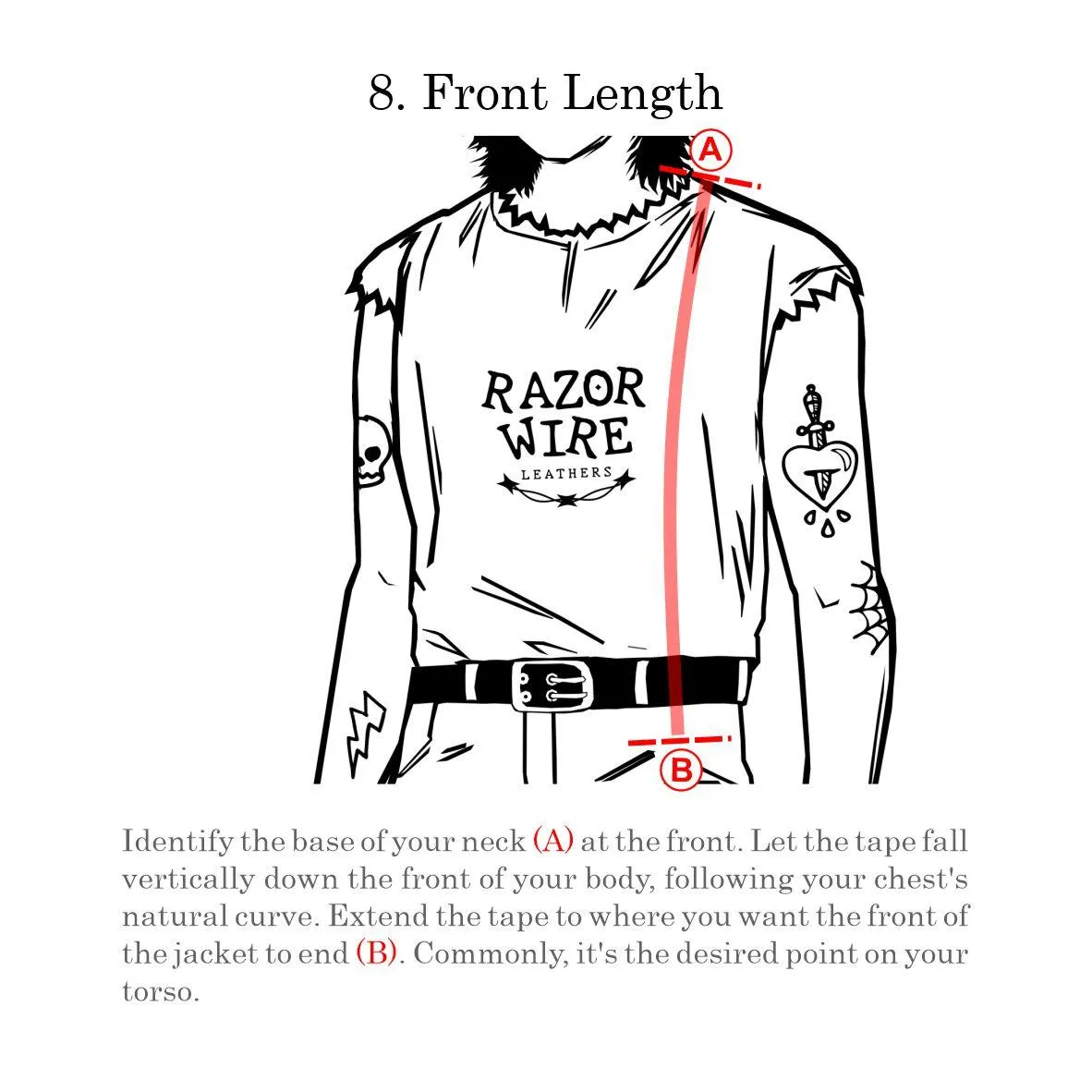 8. Front Length

A

RAZOR WIRE
LEATHERS

B

Identify the base of your neck (A) at the front. Let the tape fall vertically down the front of your body, following your chest's natural curve. Extend the tape to where you want the front of the jacket to end (B). Commonly, it's the desired point on your torso.